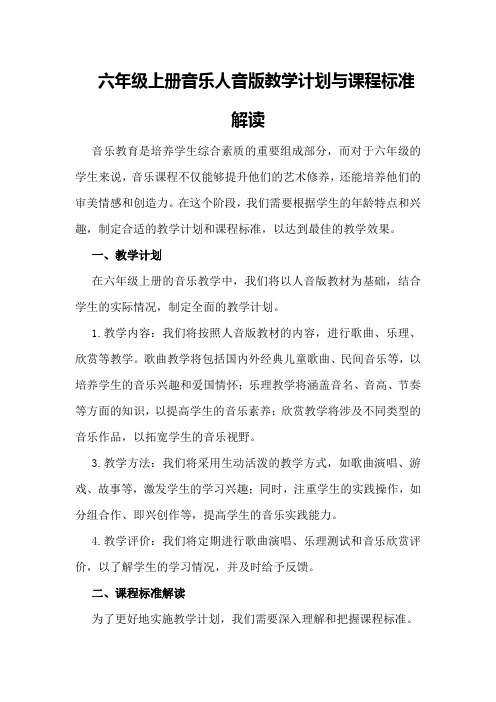 六年级上册音乐人音版教学计划与课程标准解读

音乐教育是培养学生综合素质的重要组成部分，而对于六年级的学生来说，音乐课程不仅能够提升他们的艺术修养，还能培养他们的审美情感和创造力。在这个阶段，我们需要根据学生的年龄特点和兴趣，制定合适的教学计划和课程标准，以达到最佳的教学效果。

一、教学计划

在六年级上册的音乐教学中，我们将以人音版教材为基础，结合学生的实际情况，制定全面的教学计划。

1. 教学内容：我们将按照人音版教材的内容，进行歌曲、乐理、欣赏等教学。歌曲教学将包括国内外经典儿童歌曲、民间音乐等，以培养学生的音乐兴趣和爱国情怀；乐理教学将涵盖音名、音高、节奏等方面的知识，以提高学生的音乐素养；欣赏教学将涉及不同类型的音乐作品，以拓宽学生的音乐视野。

3. 教学方法：我们将采用生动活泼的教学方式，如歌曲演唱、游戏、故事等，激发学生的学习兴趣；同时，注重学生的实践操作，如分组合作、即兴创作等，提高学生的音乐实践能力。

4. 教学评价：我们将定期进行歌曲演唱、乐理测试和音乐欣赏评价，以了解学生的学习情况，并及时给予反馈。

二、课程标准解读

为了更好地实施教学计划，我们需要深入理解和把握课程标准。